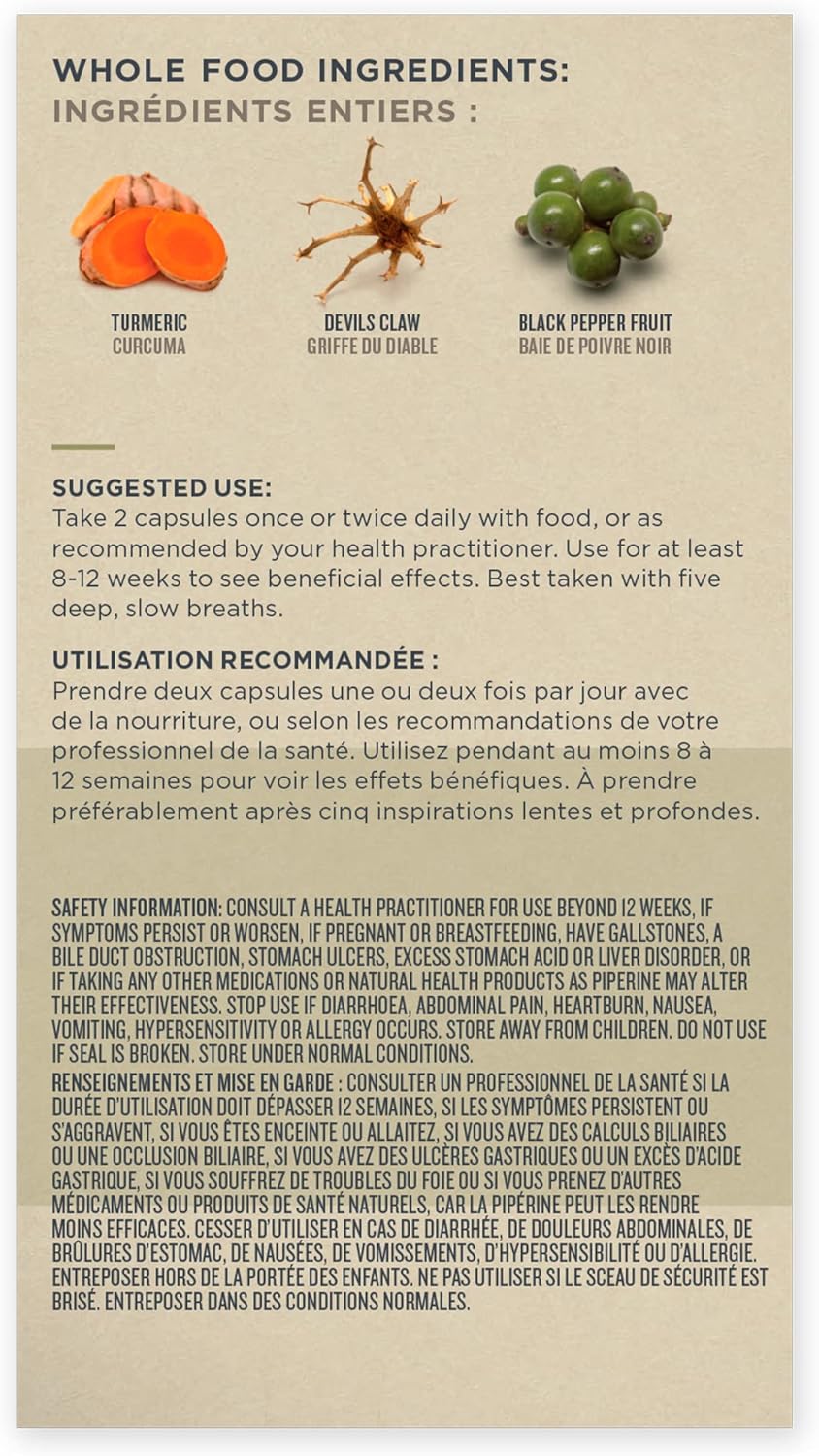 WHOLE FOOD INGREDIENTS:
INGRÉDIENTS ENTIERS :

TURMERIC
CURCUMA

DEVILS CLAW
GRIFFE DU DIABLE

BLACK PEPPER FRUIT
BAIE DE POIVRE NOIR

SUGGESTED USE:
Take 2 capsules once or twice daily with food, or as recommended by your health practitioner. Use for at least 8-12 weeks to see beneficial effects. Best taken with five deep, slow breaths.

UTILISATION RECOMMANDÉE :
Prendre deux capsules une ou deux fois par jour avec de la nourriture, ou selon les recommandations de votre professionnel de la santé. Utilisez pendant au moins 8 à 12 semaines pour voir les effets bénéfiques. À prendre préférablement après cinq inspirations lentes et profondes.

SAFETY INFORMATION: CONSULT A HEALTH PRACTITIONER FOR USE BEYOND 12 WEEKS, IF SYMPTOMS PERSIST OR WORSEN, IF PREGNANT OR BREASTFEEDING, HAVE GALLSTONES, A BILE DUCT OBSTRUCTION, STOMACH ULCERS, EXCESS STOMACH ACID OR LIVER DISORDER, OR IF TAKING ANY OTHER MEDICATIONS OR NATURAL HEALTH PRODUCTS AS PIPERINE MAY ALTER THEIR EFFECTIVENESS. STOP USE IF DIARRHOEA, ABDOMINAL PAIN, HEARTBURN, NAUSEA, VOMITING, HYPERSENSITIVITY OR ALLERGY OCCURS. STORE AWAY FROM CHILDREN. DO NOT USE IF SEAL IS BROKEN. STORE UNDER NORMAL CONDITIONS.
RENSEIGNEMENTS ET MISE EN GARDE : CONSULTER UN PROFESSIONNEL DE LA SANTÉ SI LA DURÉE D'UTILISATION DOIT DÉPASSER 12 SEMAINES, SI LES SYMPTÔMES PERSISTENT OU S'AGGRAVENT, SI VOUS ÊTES ENCEINTE OU ALLAITEZ, SI VOUS AVEZ DES CALCULS BILIAIRES OU UNE OCCLUSION BILIAIRE, SI VOUS AVEZ DES ULCÈRES GASTRIQUES OU UN EXCÈS D'ACIDE GASTRIQUE, SI VOUS SOUFFREZ DE TROUBLES DU FOIE OU SI VOUS PRENEZ D'AUTRES MÉDICAMENTS OU PRODUITS DE SANTÉ NATURELS, CAR LA PIPÉRINE PEUT LES RENDRE MOINS EFFICACES. CESSER D'UTILISER EN CAS DE DIARRHÉE, DE DOULEURS ABDOMINALES, DE BRÛLURES D'ESTOMAC, DE NAUSÉES, DE VOMISSEMENTS, D'HYPERSENSIBILITÉ OU D'ALLERGIE. ENTREPOSER HORS DE LA PORTÉE DES ENFANTS. NE PAS UTILISER SI LE SCEAU DE SÉCURITÉ EST BRISÉ. ENTREPOSER DANS DES CONDITIONS NORMALES.